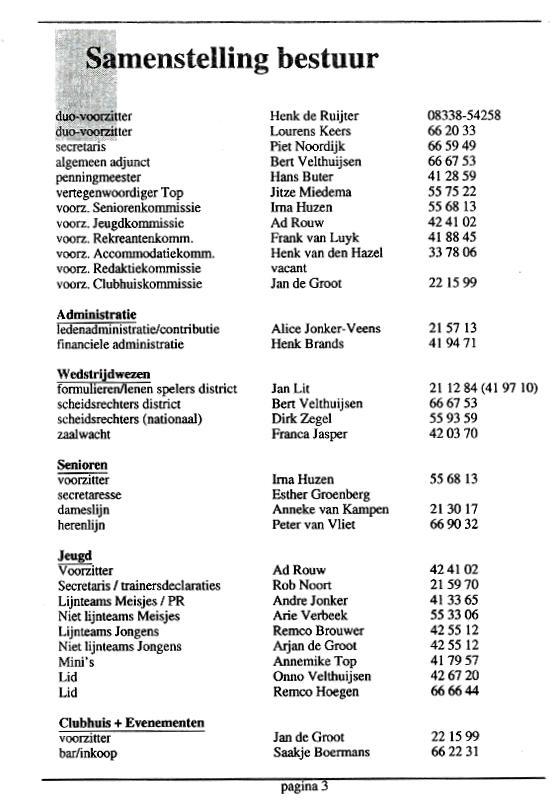 Samenstelling bestuur

| | | |
|---|---|---|
| duo-voorzitter | Henk de Ruijter | 08338-54258 |
| duo-voorzitter | Lourens Keers | 66 20 33 |
| secretaris | Piet Noordijk | 66 59 49 |
| algemeen adjunct | Bert Velthuijsen | 66 67 53 |
| penningmeester | Hans Buter | 41 28 59 |
| vertegenwoordiger Top | Jitze Miedema | 55 75 22 |
| voorz. Seniorenkommissie | Irna Huzen | 55 68 13 |
| voorz. Jeugdkommissie | Ad Rouw | 42 41 02 |
| voorz. Rekreantenkomm. | Frank van Luyk | 41 88 45 |
| voorz. Accommodatiekomm. | Henk van den Hazel | 33 78 06 |
| voorz. Redaktiekommissie | vacant | |
| voorz. Clubhuiskommissie | Jan de Groot | 22 15 99 |

Administratie

| | | |
|---|---|---|
| ledenadministratie/contributie | Alice Jonker-Veens | 21 57 13 |
| financiele administratie | Henk Brands | 41 94 71 |

Wedstrijdwezen

| | | |
|---|---|---|
| formulieren/lenen spelers district | Jan Lit | 21 12 84 (41 97 10) |
| scheidsrechters district | Bert Velthuijsen | 66 67 53 |
| scheidsrechters (nationaal) | Dirk Zegel | 55 93 59 |
| zaalwacht | Franca Jasper | 42 03 70 |

Senioren

| | | |
|---|---|---|
| voorzitter | Irna Huzen | 55 68 13 |
| secretaresse | Esther Groenberg | |
| dameslijn | Anneke van Kampen | 21 30 17 |
| herenlijn | Peter van Vliet | 66 90 32 |

Jeugd

| | | |
|---|---|---|
| Voorzitter | Ad Rouw | 42 41 02 |
| Secretaris / trainersdeclaraties | Rob Noort | 21 59 70 |
| Lijnteams Meisjes / PR | Andre Jonker | 41 33 65 |
| Niet lijnteams Meisjes | Arie Verbeek | 55 33 06 |
| Lijnteams Jongens | Remco Brouwer | 42 55 12 |
| Niet lijnteams Jongens | Arjan de Groot | 42 55 12 |
| Mini's | Annemike Top | 41 79 57 |
| Lid | Onno Velthuijsen | 42 67 20 |
| Lid | Remco Hoegen | 66 66 44 |

Clubhuis + Evenementen

| | | |
|---|---|---|
| voorzitter | Jan de Groot | 22 15 99 |
| bar/inkoop | Saakje Boermans | 66 22 31 |

pagina 3